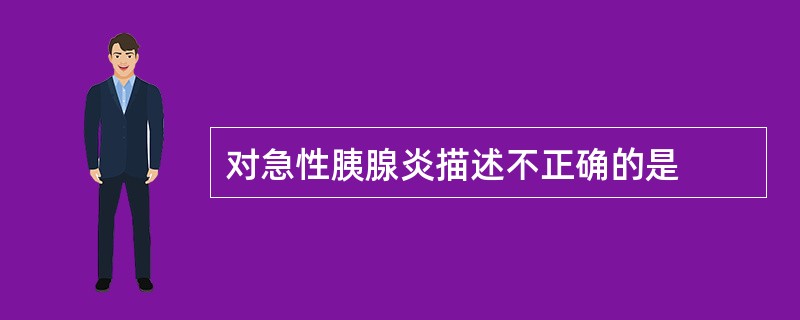 对急性胰腺炎描述不正确的是